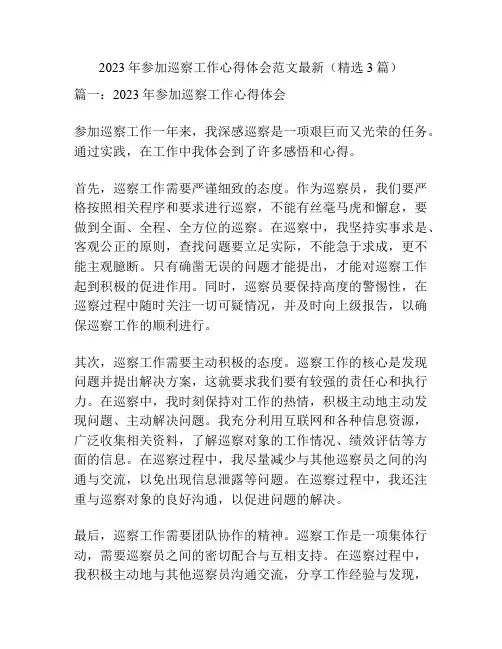 2023 年参加巡察工作心得体会范文最新（精选 3 篇）

篇一：2023 年参加巡察工作心得体会

参加巡察工作一年来，我深感巡察是一项艰巨而又光荣的任务。通过实践，在工作中我体会到了许多感悟和心得。

首先，巡察工作需要严谨细致的态度。作为巡察员，我们要严格按照相关程序和要求进行巡察，不能有丝毫马虎和懈怠，要做到全面、全程、全方位的巡察。在巡察中，我坚持实事求是、客观公正的原则，查找问题要立足实际，不能急于求成，更不能主观臆断。只有确凿无误的问题才能提出，才能对巡察工作起到积极的促进作用。同时，巡察员要保持高度的警惕性，在巡察过程中随时关注一切可疑情况，并及时向上级报告，以确保巡察工作的顺利进行。

其次，巡察工作需要主动积极的态度。巡察工作的核心是发现问题并提出解决方案，这就要求我们要有较强的责任心和执行力。在巡察中，我时刻保持对工作的热情，积极主动地主动发现问题、主动解决问题。我充分利用互联网和各种信息资源，广泛收集相关资料，了解巡察对象的工作情况、绩效评估等方面的信息。在巡察过程中，我尽量减少与其他巡察员之间的沟通与交流，以免出现信息泄露等问题。在巡察过程中，我还注重与巡察对象的良好沟通，以促进问题的解决。

最后，巡察工作需要团队协作的精神。巡察工作是一项集体行动，需要巡察员之间的密切配合与互相支持。在巡察过程中，我积极主动地与其他巡察员沟通交流，分享工作经验与发现，